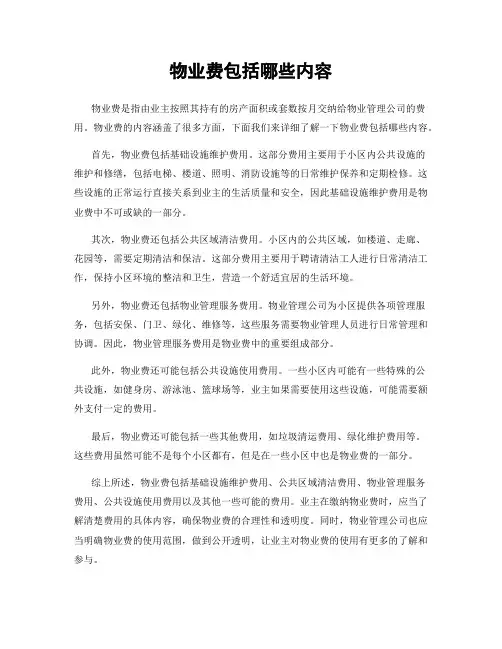 物业费包括哪些内容

物业费是指由业主按照其持有的房产面积或套数按月交纳给物业管理公司的费用。物业费的内容涵盖了很多方面，下面我们来详细了解一下物业费包括哪些内容。

首先，物业费包括基础设施维护费用。这部分费用主要用于小区内公共设施的维护和修缮，包括电梯、楼道、照明、消防设施等的日常维护保养和定期检修。这些设施的正常运行直接关系到业主的生活质量和安全，因此基础设施维护费用是物业费中不可或缺的一部分。

其次，物业费还包括公共区域清洁费用。小区内的公共区域，如楼道、走廊、花园等，需要定期清洁和保洁。这部分费用主要用于聘请清洁工人进行日常清洁工作，保持小区环境的整洁和卫生，营造一个舒适宜居的生活环境。

另外，物业费还包括物业管理服务费用。物业管理公司为小区提供各项管理服务，包括安保、门卫、绿化、维修等，这些服务需要物业管理人员进行日常管理和协调。因此，物业管理服务费用是物业费中的重要组成部分。

此外，物业费还可能包括公共设施使用费用。一些小区内可能有一些特殊的公共设施，如健身房、游泳池、篮球场等，业主如果需要使用这些设施，可能需要额外支付一定的费用。

最后，物业费还可能包括一些其他费用，如垃圾清运费用、绿化维护费用等。这些费用虽然可能不是每个小区都有，但是在一些小区中也是物业费的一部分。

综上所述，物业费包括基础设施维护费用、公共区域清洁费用、物业管理服务费用、公共设施使用费用以及其他一些可能的费用。业主在缴纳物业费时，应当了解清楚费用的具体内容，确保物业费的合理性和透明度。同时，物业管理公司也应当明确物业费的使用范围，做到公开透明，让业主对物业费的使用有更多的了解和参与。